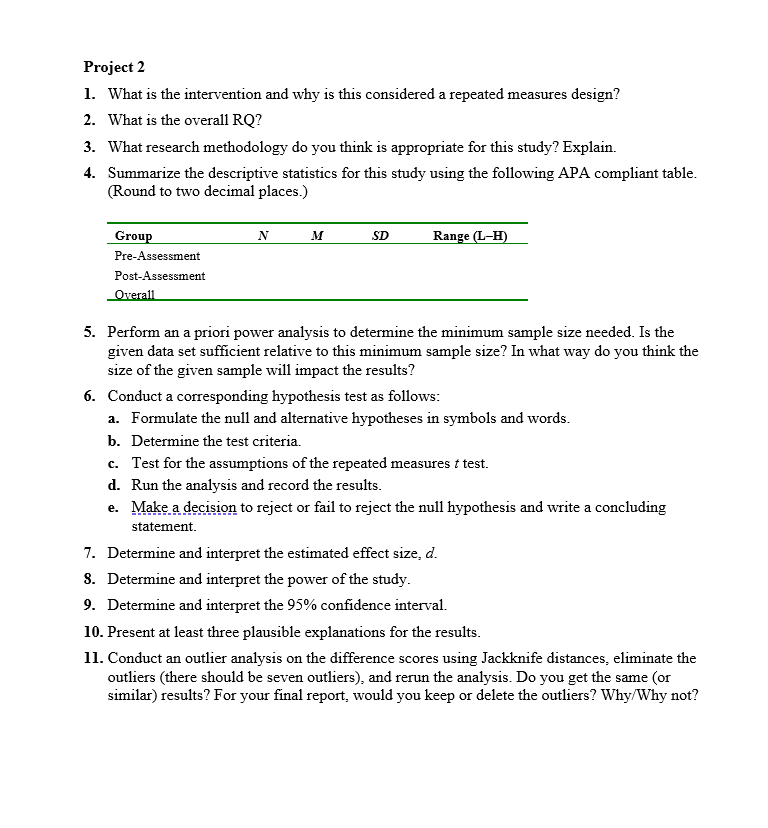 Project 2

1. What is the intervention and why is this considered a repeated measures design?

2. What is the overall RQ?

3. What research methodology do you think is appropriate for this study? Explain.

4. Summarize the descriptive statistics for this study using the following APA compliant table. (Round to two decimal places.)

| Group | N | M | SD | Range (L–H) |
|---|---|---|---|---|
| Pre-Assessment | | | | |
| Post-Assessment | | | | |
| Overall | | | | |

5. Perform an a priori power analysis to determine the minimum sample size needed. Is the given data set sufficient relative to this minimum sample size? In what way do you think the size of the given sample will impact the results?

6. Conduct a corresponding hypothesis test as follows:

a. Formulate the null and alternative hypotheses in symbols and words.

b. Determine the test criteria.

c. Test for the assumptions of the repeated measures $t$ test.

d. Run the analysis and record the results.

e. Make a decision to reject or fail to reject the null hypothesis and write a concluding statement.

7. Determine and interpret the estimated effect size, $d$.

8. Determine and interpret the power of the study.

9. Determine and interpret the 95% confidence interval.

10. Present at least three plausible explanations for the results.

11. Conduct an outlier analysis on the difference scores using Jackknife distances, eliminate the outliers (there should be seven outliers), and rerun the analysis. Do you get the same (or similar) results? For your final report, would you keep or delete the outliers? Why/Why not?